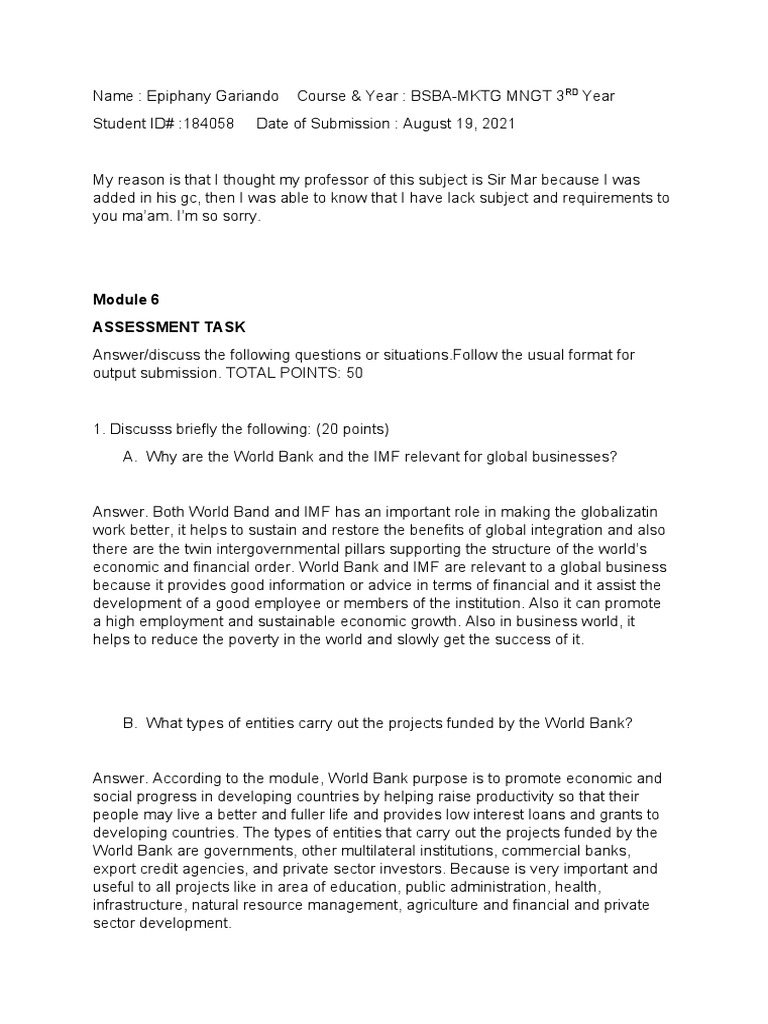 Name : Epiphany Gariando    Course & Year : BSBA-MKTG MNGT 3$^{RD}$ Year
Student ID# :184058    Date of Submission : August 19, 2021

My reason is that I thought my professor of this subject is Sir Mar because I was added in his gc, then I was able to know that I have lack subject and requirements to you ma'am. I'm so sorry.

Module 6

ASSESSMENT TASK

Answer/discuss the following questions or situations.Follow the usual format for output submission. TOTAL POINTS: 50

1. Discusss briefly the following: (20 points)

A. Why are the World Bank and the IMF relevant for global businesses?

Answer. Both World Band and IMF has an important role in making the globalizatin work better, it helps to sustain and restore the benefits of global integration and also there are the twin intergovernmental pillars supporting the structure of the world's economic and financial order. World Bank and IMF are relevant to a global business because it provides good information or advice in terms of financial and it assist the development of a good employee or members of the institution. Also it can promote a high employment and sustainable economic growth. Also in business world, it helps to reduce the poverty in the world and slowly get the success of it.

B. What types of entities carry out the projects funded by the World Bank?

Answer. According to the module, World Bank purpose is to promote economic and social progress in developing countries by helping raise productivity so that their people may live a better and fuller life and provides low interest loans and grants to developing countries. The types of entities that carry out the projects funded by the World Bank are governments, other multilateral institutions, commercial banks, export credit agencies, and private sector investors. Because is very important and useful to all projects like in area of education, public administration, health, infrastructure, natural resource management, agriculture and financial and private sector development.